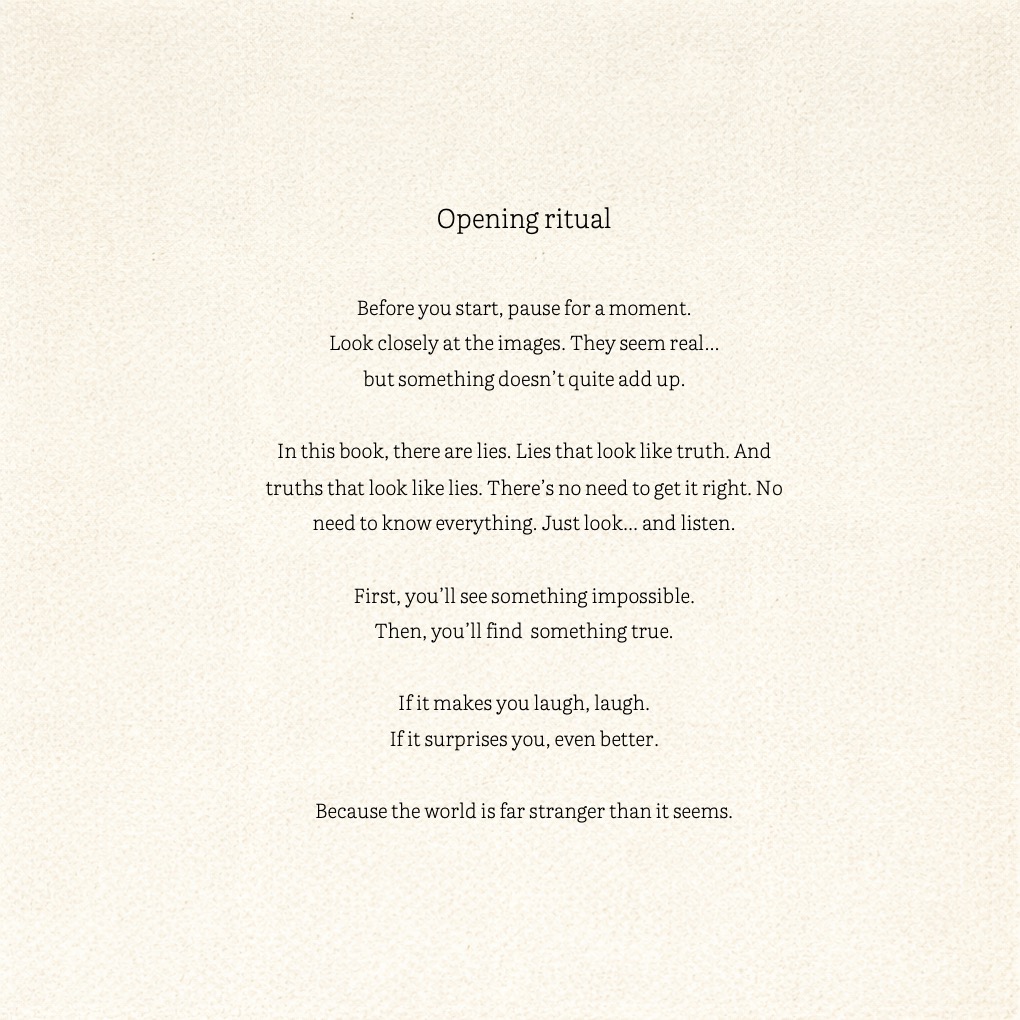 Opening ritual

Before you start, pause for a moment.
Look closely at the images. They seem real...
but something doesn't quite add up.

In this book, there are lies. Lies that look like truth. And truths that look like lies. There's no need to get it right. No need to know everything. Just look... and listen.

First, you'll see something impossible.
Then, you'll find something true.

If it makes you laugh, laugh.
If it surprises you, even better.

Because the world is far stranger than it seems.